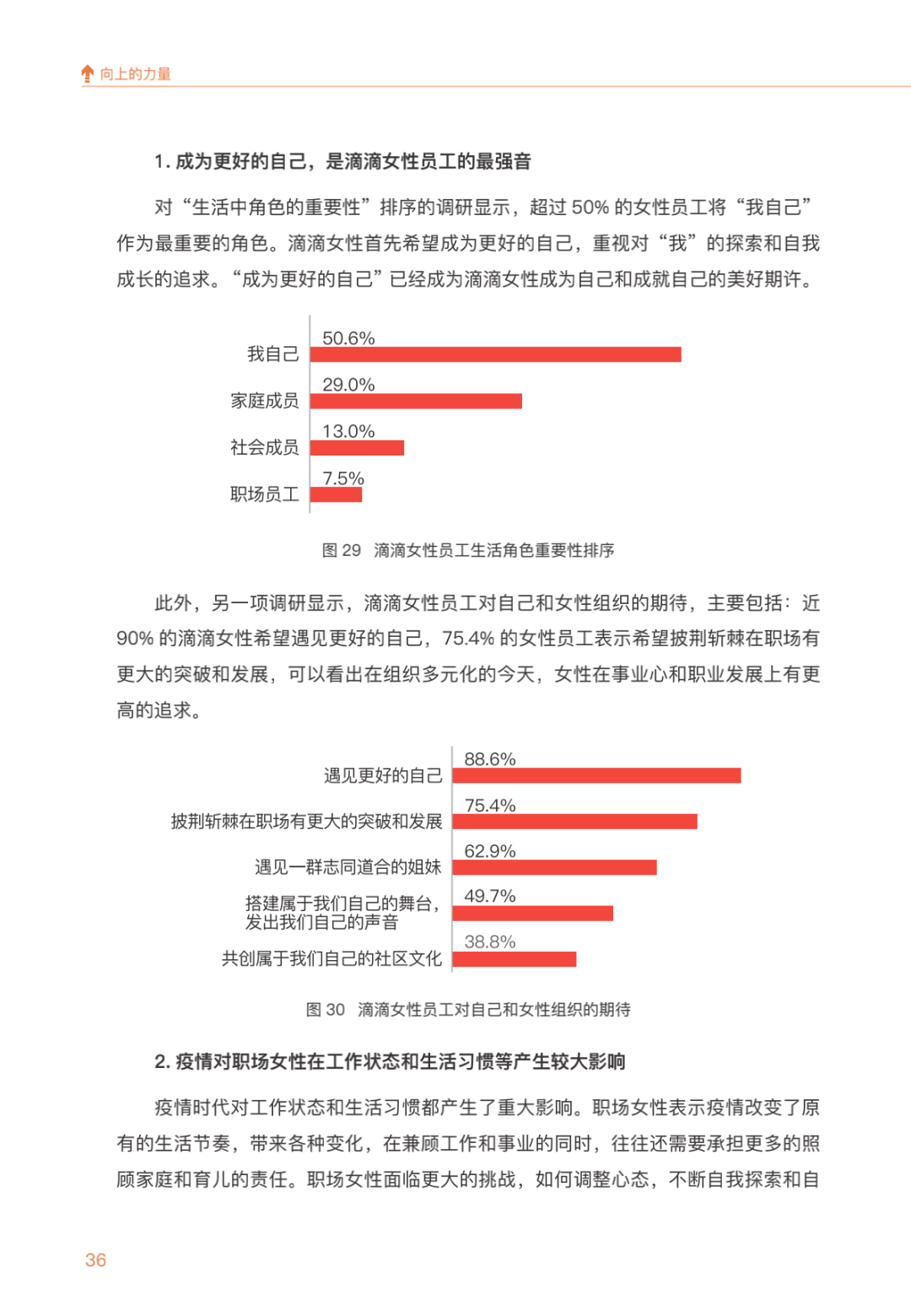 向上的力量

1. 成为更好的自己，是滴滴女性员工的最强音

对“生活中角色的重要性”排序的调研显示，超过 50% 的女性员工将“我自己”作为最重要的角色。滴滴女性首先希望成为更好的自己，重视对“我”的探索和自我成长的追求。“成为更好的自己”已经成为滴滴女性成为自己和成就自己的美好期许。

我自己 50.6%
家庭成员 29.0%
社会成员 13.0%
职场员工 7.5%

图 29　滴滴女性员工生活角色重要性排序

此外，另一项调研显示，滴滴女性员工对自己和女性组织的期待，主要包括：近 90% 的滴滴女性希望遇见更好的自己，75.4% 的女性员工表示希望披荆斩棘在职场有更大的突破和发展，可以看出在组织多元化的今天，女性在事业心和职业发展上有更高的追求。

遇见更好的自己 88.6%
披荆斩棘在职场有更大的突破和发展 75.4%
遇见一群志同道合的姐妹 62.9%
搭建属于我们自己的舞台，发出我们自己的声音 49.7%
共创属于我们自己的社区文化 38.8%

图 30　滴滴女性员工对自己和女性组织的期待

2. 疫情对职场女性在工作状态和生活习惯等产生较大影响

疫情时代对工作状态和生活习惯都产生了重大影响。职场女性表示疫情改变了原有的生活节奏，带来各种变化，在兼顾工作和事业的同时，往往还需要承担更多的照顾家庭和育儿的责任。职场女性面临更大的挑战，如何调整心态，不断自我探索和自

36